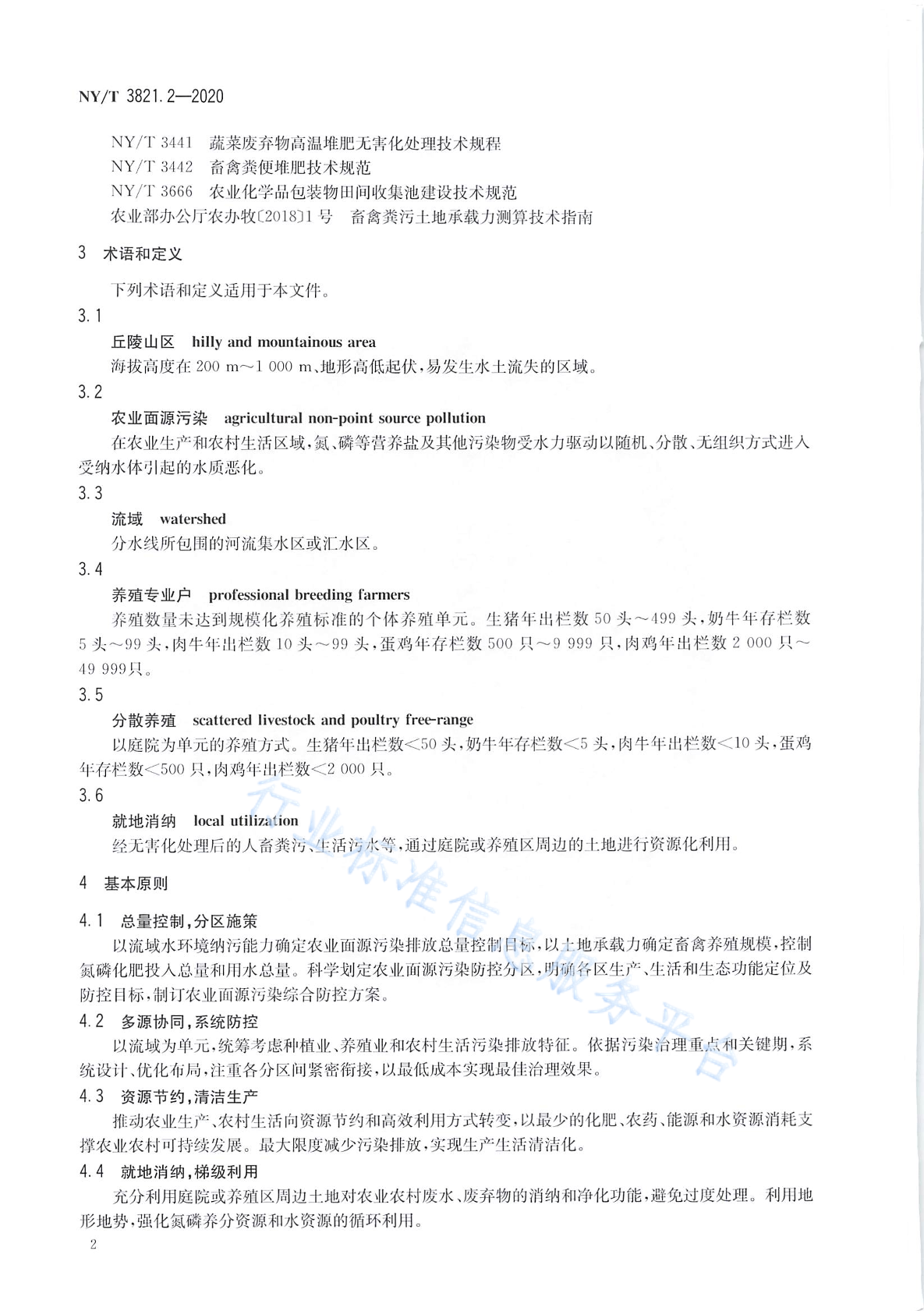 NY/T 3821.2—2020

NY/T 3441 蔬菜废弃物高温堆肥无害化处理技术规程
NY/T 3442 畜禽粪便堆肥技术规范
NY/T 3666 农业化学品包装物田间收集池建设技术规范
农业部办公厅农办牧〔2018〕1号 畜禽粪污土地承载力测算技术指南

3 术语和定义

下列术语和定义适用于本文件。

3.1
丘陵山区 hilly and mountainous area
海拔高度在 200 m～1 000 m、地形高低起伏，易发生水土流失的区域。

3.2
农业面源污染 agricultural non-point source pollution
在农业生产和农村生活区域，氮、磷等营养盐及其他污染物受水力驱动以随机、分散、无组织方式进入受纳水体引起的水质恶化。

3.3
流域 watershed
分水线所包围的河流集水区或汇水区。

3.4
养殖专业户 professional breeding farmers
养殖数量未达到规模化养殖标准的个体养殖单元。生猪年出栏数 50 头～499 头，奶牛年存栏数 5 头～99 头，肉牛年出栏数 10 头～99 头，蛋鸡年存栏数 500 只～9 999 只，肉鸡年出栏数 2 000 只～49 999只。

3.5
分散养殖 scattered livestock and poultry free-range
以庭院为单元的养殖方式。生猪年出栏数<50 头，奶牛年存栏数<5 头，肉牛年出栏数<10 头，蛋鸡年存栏数<500 只，肉鸡年出栏数<2 000 只。

3.6
就地消纳 local utilization
经无害化处理后的人畜粪污、生活污水等，通过庭院或养殖区周边的土地进行资源化利用。

4 基本原则

4.1 总量控制，分区施策
以流域水环境纳污能力确定农业面源污染排放总量控制目标，以土地承载力确定畜禽养殖规模，控制氮磷化肥投入总量和用水总量。科学划定农业面源污染防控分区，明确各区生产、生活和生态功能定位及防控目标，制订农业面源污染综合防控方案。

4.2 多源协同，系统防控
以流域为单元，统筹考虑种植业、养殖业和农村生活污染排放特征。依据污染治理重点和关键期，系统设计、优化布局，注重各分区间紧密衔接，以最低成本实现最佳治理效果。

4.3 资源节约，清洁生产
推动农业生产、农村生活向资源节约和高效利用方式转变，以最少的化肥、农药、能源和水资源消耗支撑农业农村可持续发展。最大限度减少污染排放，实现生产生活清洁化。

4.4 就地消纳，梯级利用
充分利用庭院或养殖区周边土地对农业农村废水、废弃物的消纳和净化功能，避免过度处理。利用地形地势，强化氮磷养分资源和水资源的循环利用。

2

行业标准信息服务平台